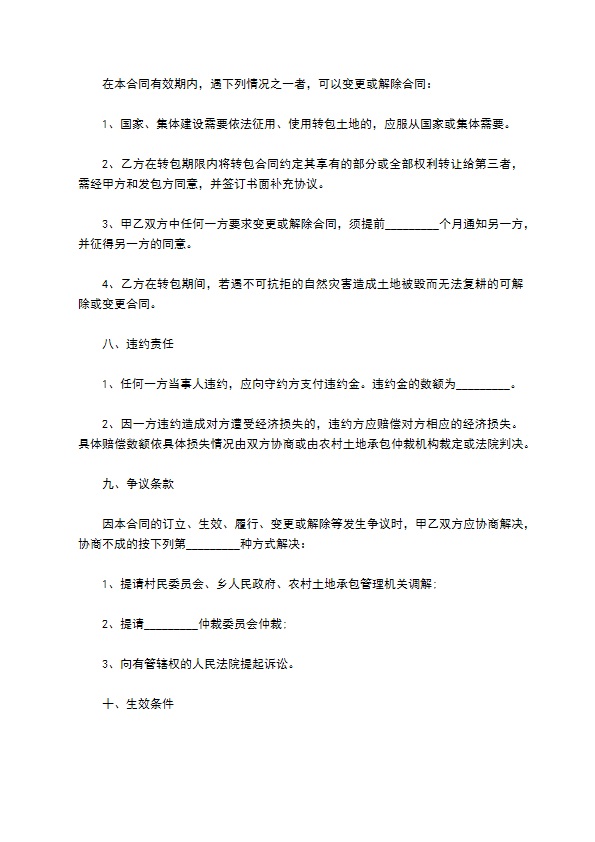 在本合同有效期内，遇下列情况之一者，可以变更或解除合同：

1、国家、集体建设需要依法征用、使用转包土地的，应服从国家或集体需要。

2、乙方在转包期限内将转包合同约定其享有的部分或全部权利转让给第三者，需经甲方和发包方同意，并签订书面补充协议。

3、甲乙双方中任何一方要求变更或解除合同，须提前_________个月通知另一方，并征得另一方的同意。

4、乙方在转包期间，若遇不可抗拒的自然灾害造成土地被毁而无法复耕的可解除或变更合同。

八、违约责任

1、任何一方当事人违约，应向守约方支付违约金。违约金的数额为_________。

2、因一方违约造成对方遭受经济损失的，违约方应赔偿对方相应的经济损失。具体赔偿数额依具体损失情况由双方协商或由农村土地承包仲裁机构裁定或法院判决。

九、争议条款

因本合同的订立、生效、履行、变更或解除等发生争议时，甲乙双方应协商解决，协商不成的按下列第_________种方式解决：

1、提请村民委员会、乡人民政府、农村土地承包管理机关调解；

2、提请_________仲裁委员会仲裁；

3、向有管辖权的人民法院提起诉讼。

十、生效条件